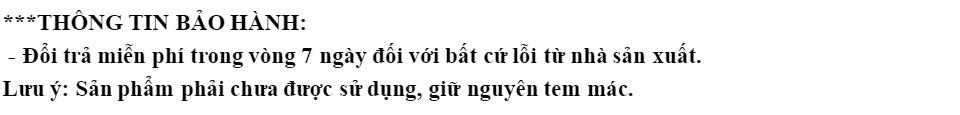 ***THÔNG TIN BẢO HÀNH:
 - Đổi trả miễn phí trong vòng 7 ngày đối với bất cứ lỗi từ nhà sản xuất.
Lưu ý: Sản phẩm phải chưa được sử dụng, giữ nguyên tem mác.